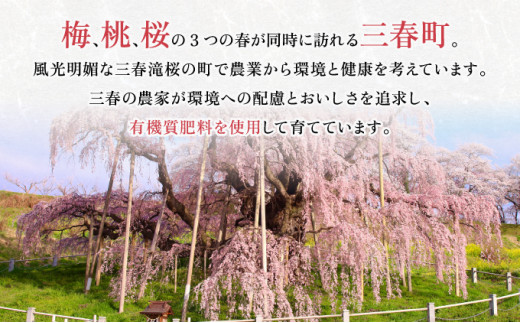 梅、桃、桜の３つの春が同時に訪れる三春町。

風光明媚な三春滝桜の町で農業から環境と健康を考えています。

三春の農家が環境への配慮とおいしさを追求し、

有機質肥料を使用して育てています。